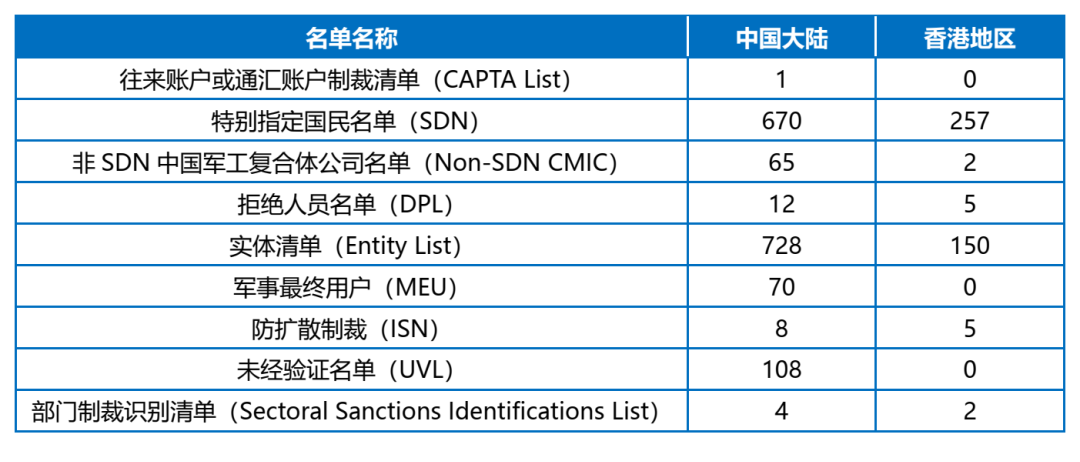 | 名单名称 | 中国大陆 | 香港地区 |
|---|---|---|
| 往来账户或通汇账户制裁清单（CAPTA List） | 1 | 0 |
| 特别指定国民名单（SDN） | 670 | 257 |
| 非 SDN 中国军工复合体公司名单（Non-SDN CMIC） | 65 | 2 |
| 拒绝人员名单（DPL） | 12 | 5 |
| 实体清单（Entity List） | 728 | 150 |
| 军事最终用户（MEU） | 70 | 0 |
| 防扩散制裁（ISN） | 8 | 5 |
| 未经验证名单（UVL） | 108 | 0 |
| 部门制裁识别清单（Sectoral Sanctions Identifications List） | 4 | 2 |